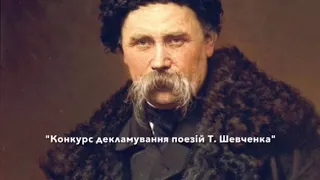 "Конкурс декламування поезій Т. Шевченка"